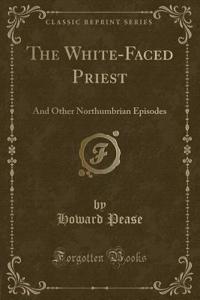 CLASSIC REPRINT SERIES

THE WHITE-FACED PRIEST

And Other Northumbrian Episodes

F

by
Howard Pease

Forgotten Books